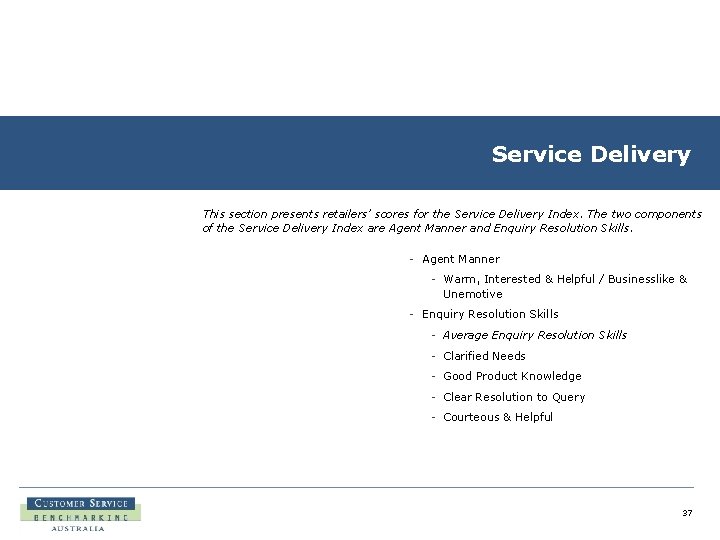 Service Delivery

This section presents retailers' scores for the Service Delivery Index. The two components of the Service Delivery Index are Agent Manner and Enquiry Resolution Skills.

- Agent Manner
- Warm, Interested & Helpful / Businesslike & Unemotive
- Enquiry Resolution Skills
- Average Enquiry Resolution Skills
- Clarified Needs
- Good Product Knowledge
- Clear Resolution to Query
- Courteous & Helpful

CUSTOMER SERVICE
BENCHMARKING
AUSTRALIA

37